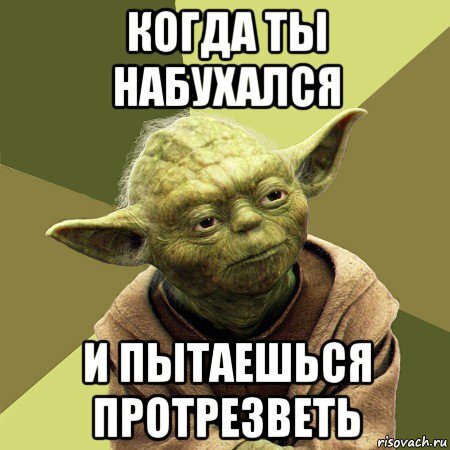 КОГДА ТЫ НАБУХАЛСЯ

И ПЫТАЕШЬСЯ ПРОТРЕЗВЕТЬ

risovach.ru